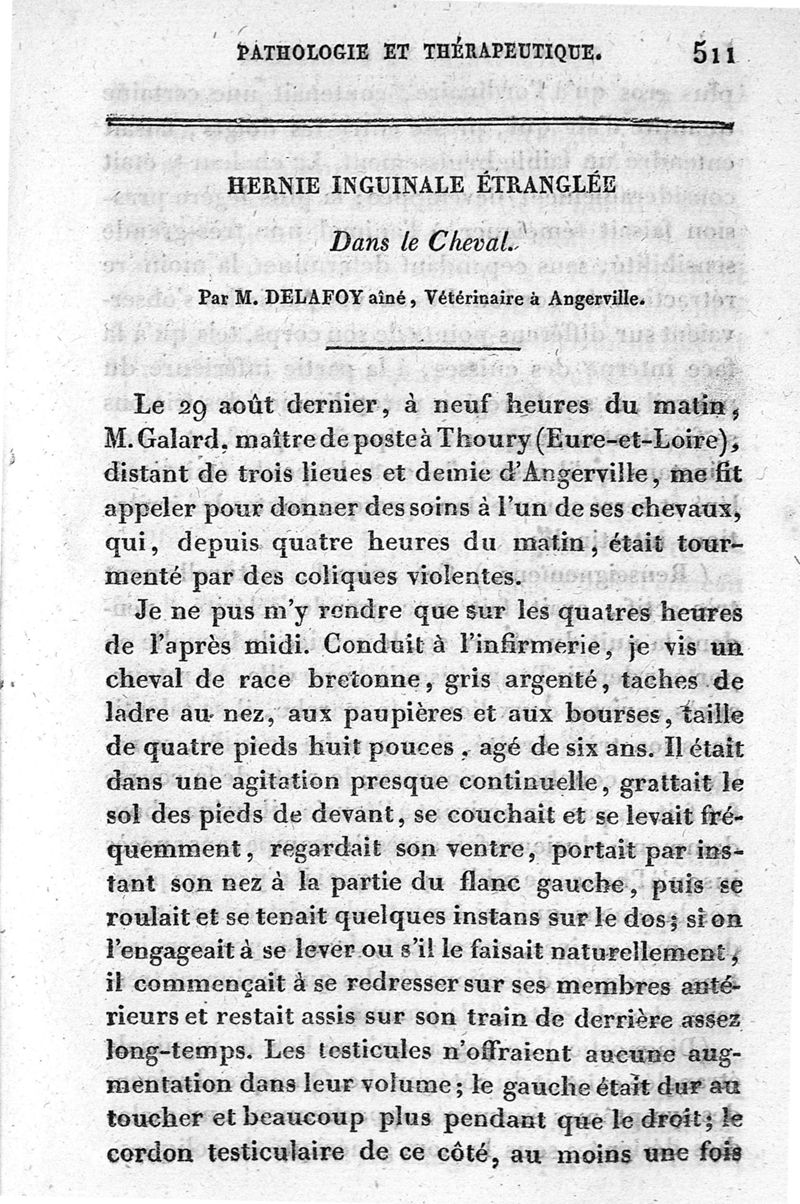 PATHOLOGIE ET THÉRAPEUTIQUE. 511

HERNIE INGUINALE ÉTRANGLÉE

Dans le Cheval.

Par M. DELAFOY aîné, Vétérinaire à Angerville.

Le 29 août dernier, à neuf heures du matin, M. Galard, maître de poste à Thoury (Eure-et-Loire), distant de trois lieues et demie d'Angerville, me fit appeler pour donner des soins à l'un de ses chevaux, qui, depuis quatre heures du matin, était tourmenté par des coliques violentes.

Je ne pus m'y rendre que sur les quatres heures de l'après midi. Conduit à l'infirmerie, je vis un cheval de race bretonne, gris argenté, taches de ladre au nez, aux paupières et aux bourses, taille de quatre pieds huit pouces, agé de six ans. Il était dans une agitation presque continuelle, grattait le sol des pieds de devant, se couchait et se levait fréquemment, regardait son ventre, portait par instant son nez à la partie du flanc gauche, puis se roulait et se tenait quelques instans sur le dos; si on l'engageait à se lever ou s'il le faisait naturellement, il commençait à se redresser sur ses membres antérieurs et restait assis sur son train de derrière assez long-temps. Les testicules n'offraient aucune augmentation dans leur volume; le gauche était dur au toucher et beaucoup plus pendant que le droit; le cordon testiculaire de ce côté, au moins une fois